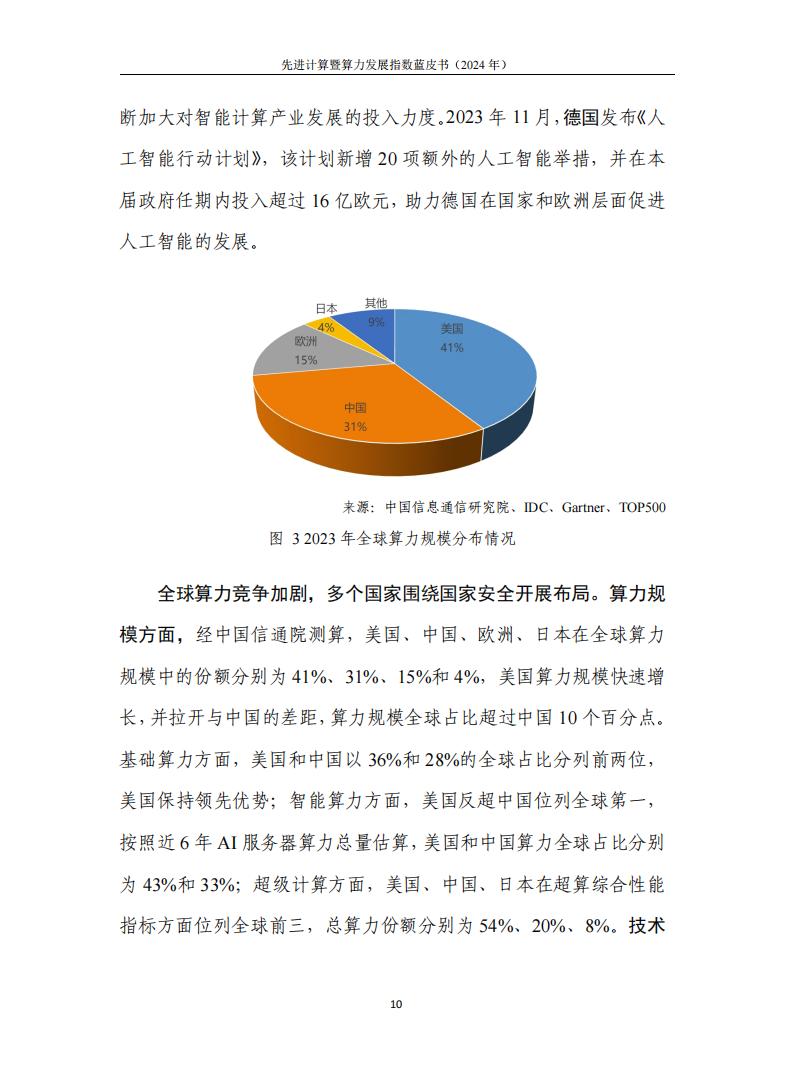 先进计算暨算力发展指数蓝皮书（2024 年）

断加大对智能计算产业发展的投入力度。2023 年 11 月，德国发布《人工智能行动计划》，该计划新增 20 项额外的人工智能举措，并在本届政府任期内投入超过 16 亿欧元，助力德国在国家和欧洲层面促进人工智能的发展。

日本 4%
其他 9%
美国 41%
欧洲 15%
中国 31%

来源：中国信息通信研究院、IDC、Gartner、TOP500

图 3 2023 年全球算力规模分布情况

全球算力竞争加剧，多个国家围绕国家安全开展布局。算力规模方面，经中国信通院测算，美国、中国、欧洲、日本在全球算力规模中的份额分别为 41%、31%、15%和 4%，美国算力规模快速增长，并拉开与中国的差距，算力规模全球占比超过中国 10 个百分点。基础算力方面，美国和中国以 36%和 28%的全球占比分列前两位，美国保持领先优势；智能算力方面，美国反超中国位列全球第一，按照近 6 年 AI 服务器算力总量估算，美国和中国算力全球占比分别为 43%和 33%；超级计算方面，美国、中国、日本在超算综合性能指标方面位列全球前三，总算力份额分别为 54%、20%、8%。技术

10